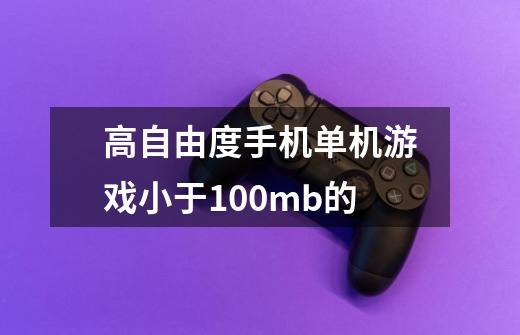 高自由度手机单机游戏小于100mb的